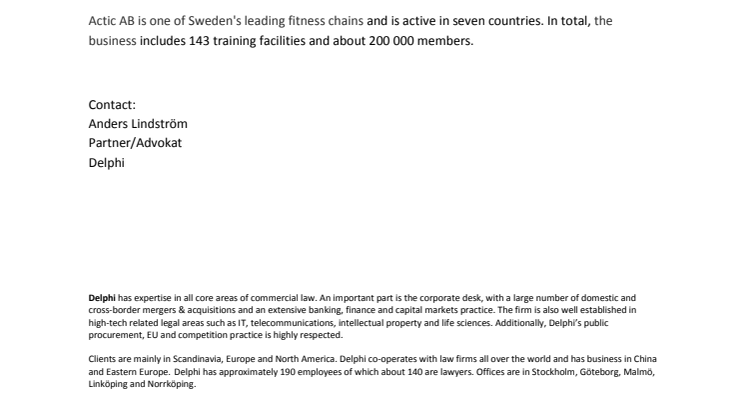 Actic AB is one of Sweden's leading fitness chains and is active in seven countries. In total, the business includes 143 training facilities and about 200 000 members.

Contact:
Anders Lindström
Partner/Advokat
Delphi

Delphi has expertise in all core areas of commercial law. An important part is the corporate desk, with a large number of domestic and cross-border mergers & acquisitions and an extensive banking, finance and capital markets practice. The firm is also well established in high-tech related legal areas such as IT, telecommunications, intellectual property and life sciences. Additionally, Delphi's public procurement, EU and competition practice is highly respected.

Clients are mainly in Scandinavia, Europe and North America. Delphi co-operates with law firms all over the world and has business in China and Eastern Europe. Delphi has approximately 190 employees of which about 140 are lawyers. Offices are in Stockholm, Göteborg, Malmö, Linköping and Norrköping.